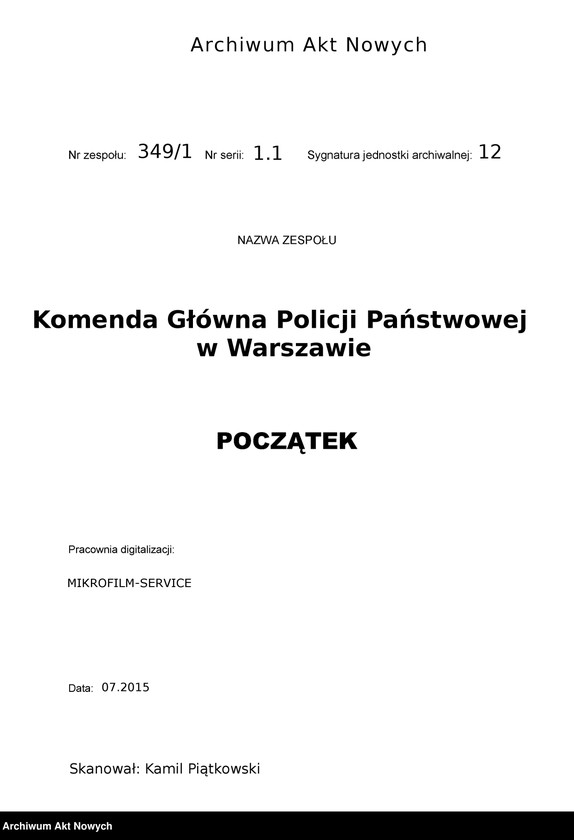 Archiwum Akt Nowych

Nr zespołu: 349/1 Nr serii: 1.1 Sygnatura jednostki archiwalnej: 12

NAZWA ZESPOŁU

Komenda Główna Policji Państwowej w Warszawie

POCZĄTEK

Pracownia digitalizacji:

MIKROFILM-SERVICE

Data: 07.2015

Skanował: Kamil Piątkowski

Archiwum Akt Nowych